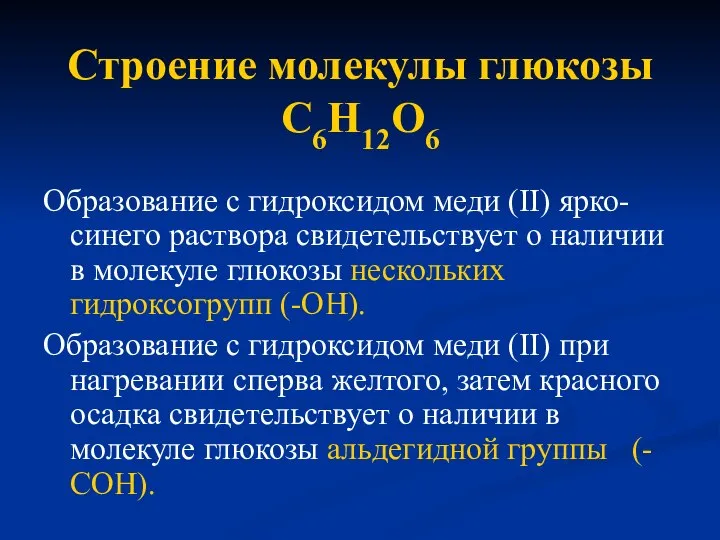 Строение молекулы глюкозы $C_6H_{12}O_6$

Образование с гидроксидом меди (II) ярко-синего раствора свидетельствует о наличии в молекуле глюкозы нескольких гидроксогрупп (-ОН).

Образование с гидроксидом меди (II) при нагревании сперва желтого, затем красного осадка свидетельствует о наличии в молекуле глюкозы альдегидной группы (-СОН).